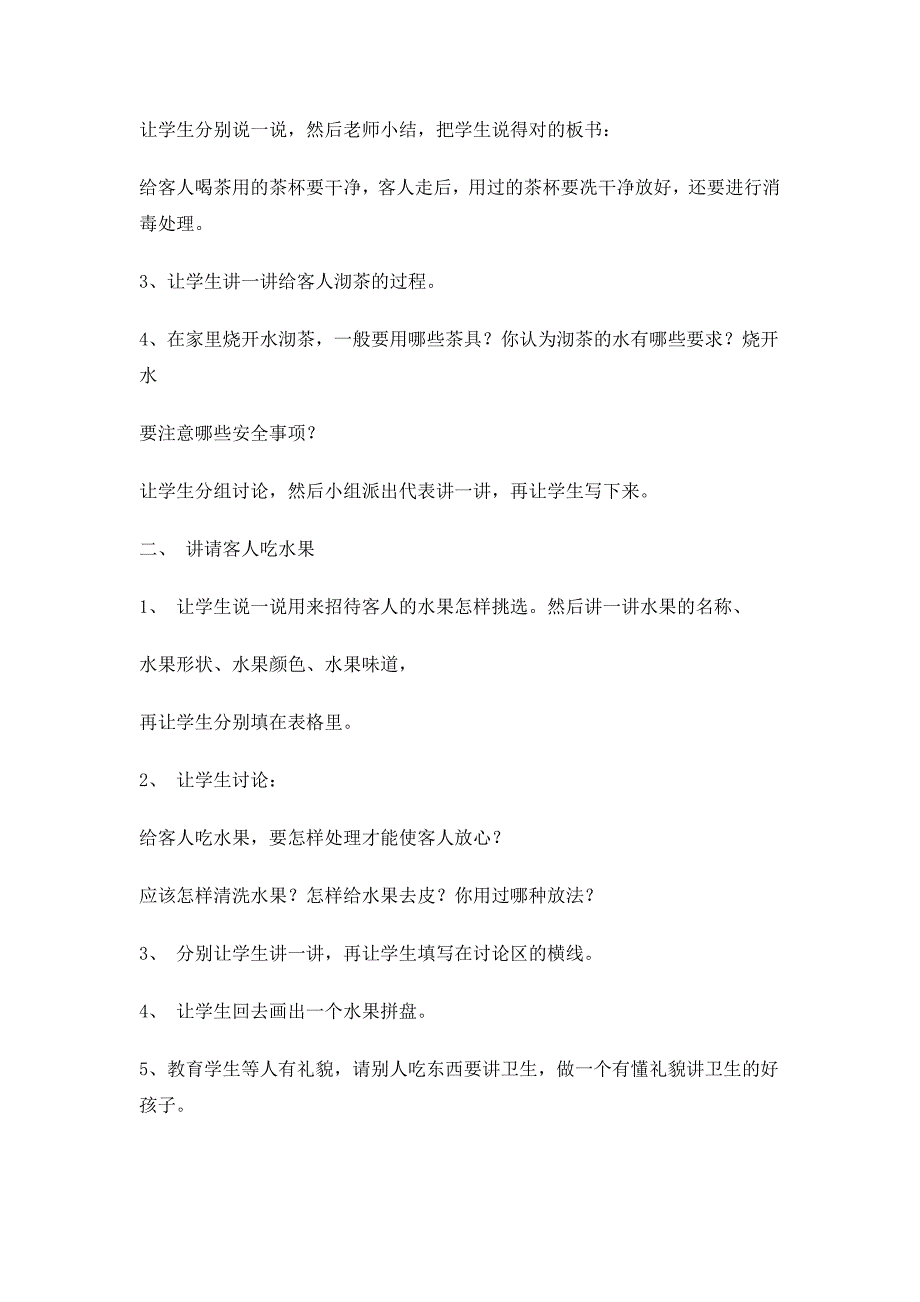 让学生分别说一说，然后老师小结，把学生说得对的板书：

给客人喝茶用的茶杯要干净，客人走后，用过的茶杯要洗干净放好，还要进行消毒处理。

3、让学生讲一讲给客人沏茶的过程。

4、在家里烧开水沏茶，一般要用哪些茶具？你认为沏茶的水有哪些要求？烧开水

要注意哪些安全事项？

让学生分组讨论，然后小组派出代表讲一讲，再让学生写下来。

二、 讲请客人吃水果

1、 让学生说一说用来招待客人的水果怎样挑选。然后讲一讲水果的名称、

水果形状、水果颜色、水果味道，

再让学生分别填在表格里。

2、 让学生讨论：

给客人吃水果，要怎样处理才能使客人放心？

应该怎样清洗水果？怎样给水果去皮？你用过哪种放法？

3、 分别让学生讲一讲，再让学生填写在讨论区的横线。

4、 让学生回去画出一个水果拼盘。

5、教育学生等人有礼貌，请别人吃东西要讲卫生，做一个有懂礼貌讲卫生的好孩子。